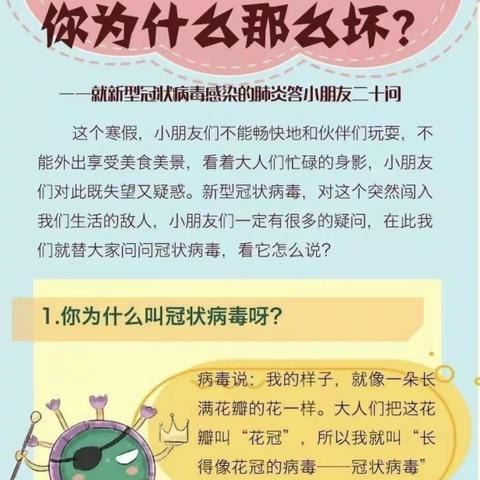 你为什么那么坏？

——就新型冠状病毒感染的肺炎答小朋友二十问

这个寒假，小朋友们不能畅快地和伙伴们玩耍，不能外出享受美食美景，看着大人们忙碌的身影，小朋友们对此既失望又疑惑。新型冠状病毒，对这个突然闯入我们生活的敌人，小朋友们一定有很多的疑问，在此我们就替大家问问冠状病毒，看它怎么说？

1.你为什么叫冠状病毒呀？

病毒说：我的样子，就像一朵长满花瓣的花一样。大人们把这花瓣叫“花冠”，所以我就叫“长得像花冠的病毒——冠状病毒”